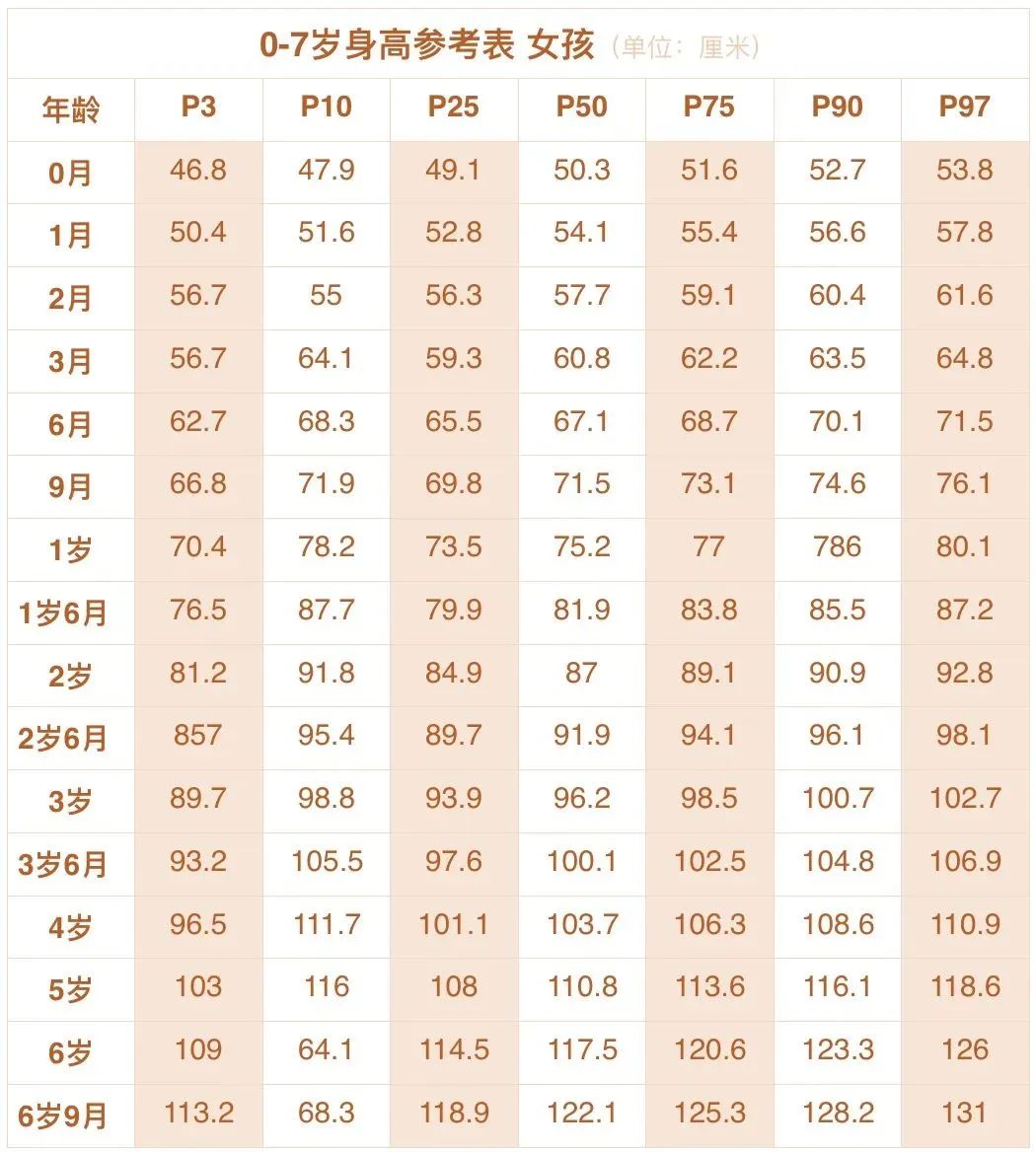 0-7岁身高参考表 女孩（单位：厘米）

| 年龄 | P3 | P10 | P25 | P50 | P75 | P90 | P97 |
|---|---|---|---|---|---|---|---|
| 0月 | 46.8 | 47.9 | 49.1 | 50.3 | 51.6 | 52.7 | 53.8 |
| 1月 | 50.4 | 51.6 | 52.8 | 54.1 | 55.4 | 56.6 | 57.8 |
| 2月 | 56.7 | 55 | 56.3 | 57.7 | 59.1 | 60.4 | 61.6 |
| 3月 | 56.7 | 64.1 | 59.3 | 60.8 | 62.2 | 63.5 | 64.8 |
| 6月 | 62.7 | 68.3 | 65.5 | 67.1 | 68.7 | 70.1 | 71.5 |
| 9月 | 66.8 | 71.9 | 69.8 | 71.5 | 73.1 | 74.6 | 76.1 |
| 1岁 | 70.4 | 78.2 | 73.5 | 75.2 | 77 | 786 | 80.1 |
| 1岁6月 | 76.5 | 87.7 | 79.9 | 81.9 | 83.8 | 85.5 | 87.2 |
| 2岁 | 81.2 | 91.8 | 84.9 | 87 | 89.1 | 90.9 | 92.8 |
| 2岁6月 | 857 | 95.4 | 89.7 | 91.9 | 94.1 | 96.1 | 98.1 |
| 3岁 | 89.7 | 98.8 | 93.9 | 96.2 | 98.5 | 100.7 | 102.7 |
| 3岁6月 | 93.2 | 105.5 | 97.6 | 100.1 | 102.5 | 104.8 | 106.9 |
| 4岁 | 96.5 | 111.7 | 101.1 | 103.7 | 106.3 | 108.6 | 110.9 |
| 5岁 | 103 | 116 | 108 | 110.8 | 113.6 | 116.1 | 118.6 |
| 6岁 | 109 | 64.1 | 114.5 | 117.5 | 120.6 | 123.3 | 126 |
| 6岁9月 | 113.2 | 68.3 | 118.9 | 122.1 | 125.3 | 128.2 | 131 |